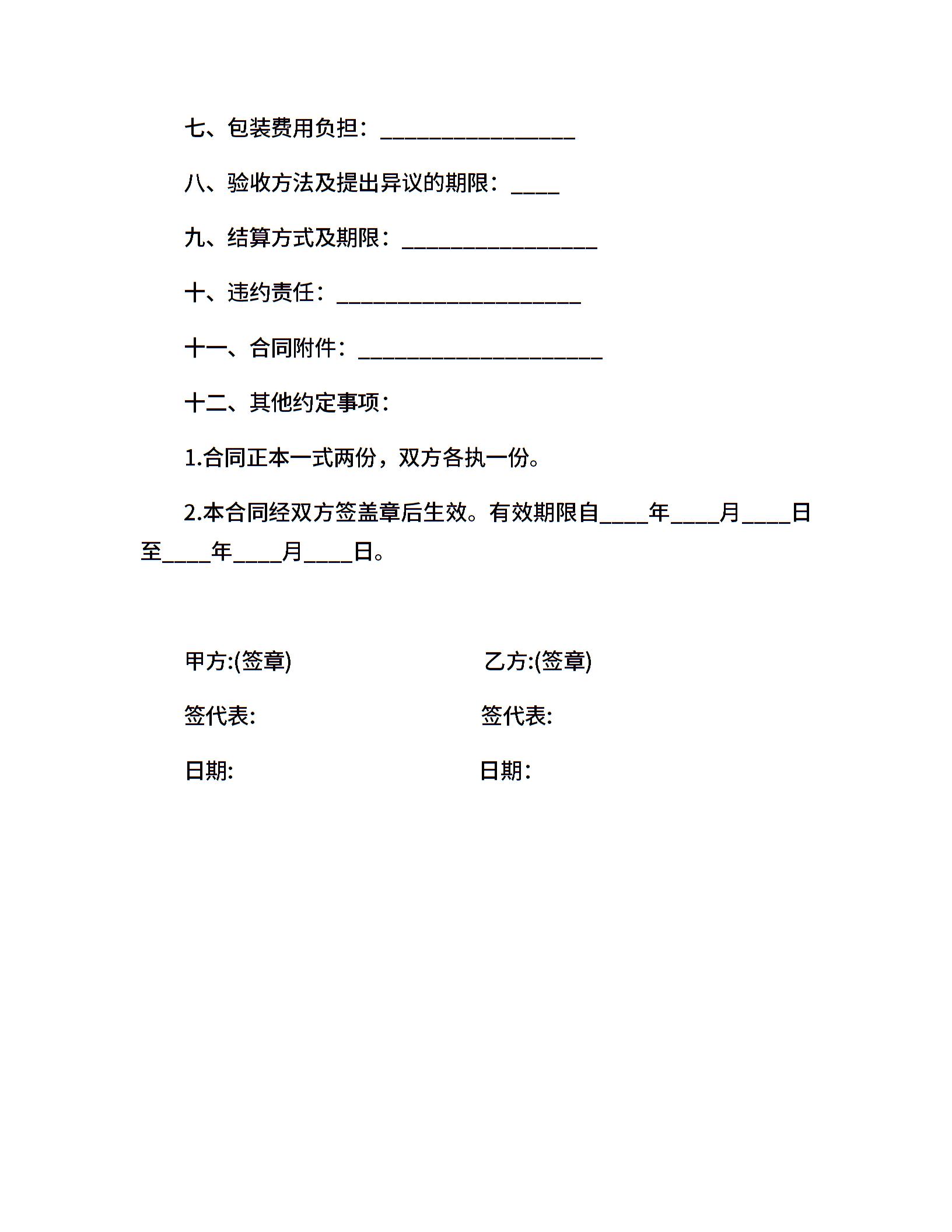 七、包装费用负担：________________

八、验收方法及提出异议的期限：____

九、结算方式及期限：________________

十、违约责任：____________________

十一、合同附件：____________________

十二、其他约定事项：

1.合同正本一式两份，双方各执一份。

2.本合同经双方签盖章后生效。有效期限自____年____月____日至____年____月____日。

甲方:(签章)

签代表:

日期:

乙方:(签章)

签代表:

日期：